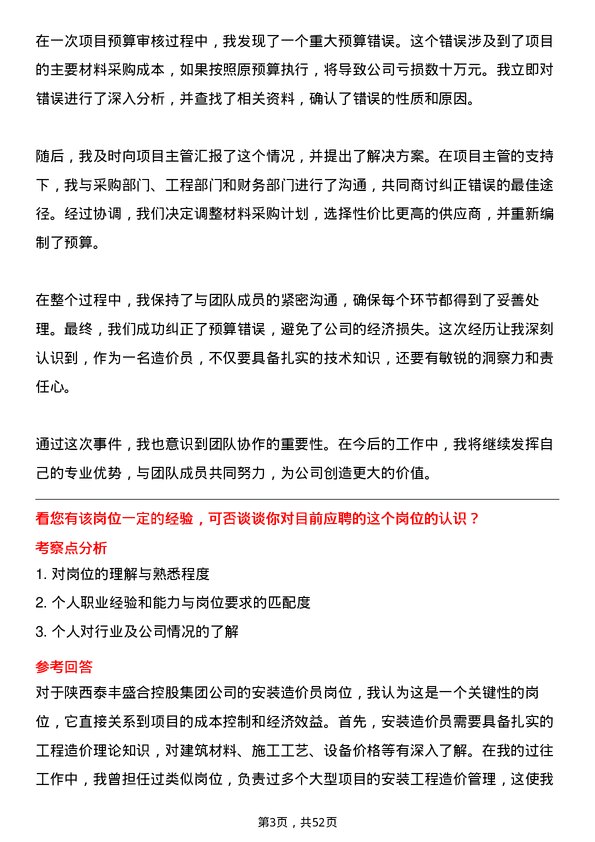 在一次项目预算审核过程中，我发现了一个重大预算错误。这个错误涉及到了项目的主要材料采购成本，如果按照原预算执行，将导致公司亏损数十万元。我立即对错误进行了深入分析，并查找了相关资料，确认了错误的性质和原因。

随后，我及时向项目主管汇报了这个情况，并提出了解决方案。在项目主管的支持下，我与采购部门、工程部门和财务部门进行了沟通，共同商讨纠正错误的最佳途径。经过协调，我们决定调整材料采购计划，选择性价比更高的供应商，并重新编制了预算。

在整个过程中，我保持了与团队成员的紧密沟通，确保每个环节都得到了妥善处理。最终，我们成功纠正了预算错误，避免了公司的经济损失。这次经历让我深刻认识到，作为一名造价员，不仅要具备扎实的技术知识，还要有敏锐的洞察力和责任心。

通过这次事件，我也意识到团队协作的重要性。在今后的工作中，我将继续发挥自己的专业优势，与团队成员共同努力，为公司创造更大的价值。

看您有该岗位一定的经验，可否谈谈你对目前应聘的这个岗位的认识？

考察点分析

1. 对岗位的理解与熟悉程度

2. 个人职业经验和能力与岗位要求的匹配度

3. 个人对行业及公司情况的了解

参考回答

对于陕西泰丰盛合控股集团公司的安装造价员岗位，我认为这是一个关键性的岗位，它直接关系到项目的成本控制和经济效益。首先，安装造价员需要具备扎实的工程造价理论知识，对建筑材料、施工工艺、设备价格等有深入了解。在我的过往工作中，我曾担任过类似岗位，负责过多个大型项目的安装工程造价管理，这使我

第3页，共52页